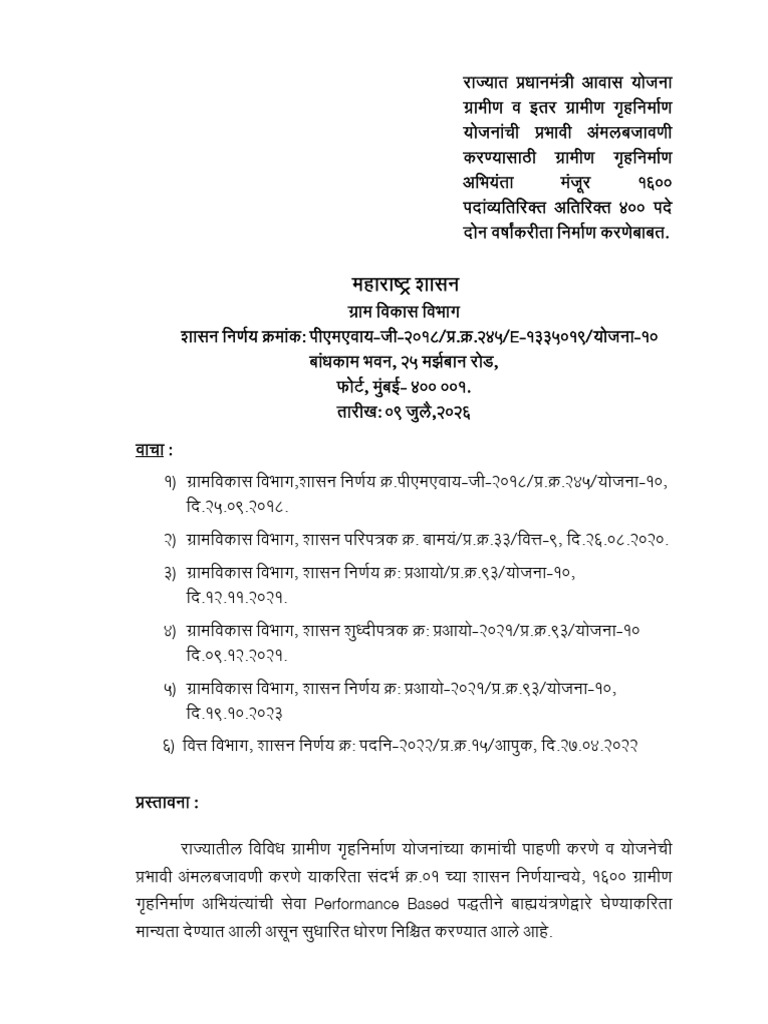 राज्यात प्रधानमंत्री आवास योजना ग्रामीण व इतर ग्रामीण गृहनिर्माण योजनांची प्रभावी अंमलबजावणी करण्यासाठी ग्रामीण गृहनिर्माण अभियंता मंजूर १६०० पदांव्यतिरिक्त अतिरिक्त ४०० पदे दोन वर्षांकरीता निर्माण करणेबाबत.

महाराष्ट्र शासन
ग्राम विकास विभाग
शासन निर्णय क्रमांक: पीएमएवाय-जी-२०१८/प्र.क्र.२४५/E-१३३५०१९/योजना-१०
बांधकाम भवन, २५ मर्झबान रोड,
फोर्ट, मुंबई- ४०० ००१.
तारीख: ०९ जुलै,२०२६

वाचा :
१) ग्रामविकास विभाग,शासन निर्णय क्र.पीएमएवाय-जी-२०१८/प्र.क्र.२४५/योजना-१०, दि.२५.०९.२०१८.
२) ग्रामविकास विभाग, शासन परिपत्रक क्र. बामयं/प्र.क्र.३३/वित्त-९, दि.२६.०८.२०२०.
३) ग्रामविकास विभाग, शासन निर्णय क्र: प्रआयो/प्र.क्र.९३/योजना-१०, दि.१२.११.२०२१.
४) ग्रामविकास विभाग, शासन शुध्दीपत्रक क्र: प्रआयो-२०२१/प्र.क्र.९३/योजना-१० दि.०९.१२.२०२१.
५) ग्रामविकास विभाग, शासन निर्णय क्र: प्रआयो-२०२१/प्र.क्र.९३/योजना-१०, दि.१९.१०.२०२३
६) वित्त विभाग, शासन निर्णय क्र: पदनि-२०२२/प्र.क्र.१५/आपुक, दि.२७.०४.२०२२

प्रस्तावना :

राज्यातील विविध ग्रामीण गृहनिर्माण योजनांच्या कामांची पाहणी करणे व योजनेची प्रभावी अंमलबजावणी करणे याकरिता संदर्भ क्र.०१ च्या शासन निर्णयान्वये, १६०० ग्रामीण गृहनिर्माण अभियंत्यांची सेवा Performance Based पद्धतीने बाह्ययंत्रणेद्वारे घेण्याकरिता मान्यता देण्यात आली असून सुधारित धोरण निश्चित करण्यात आले आहे.